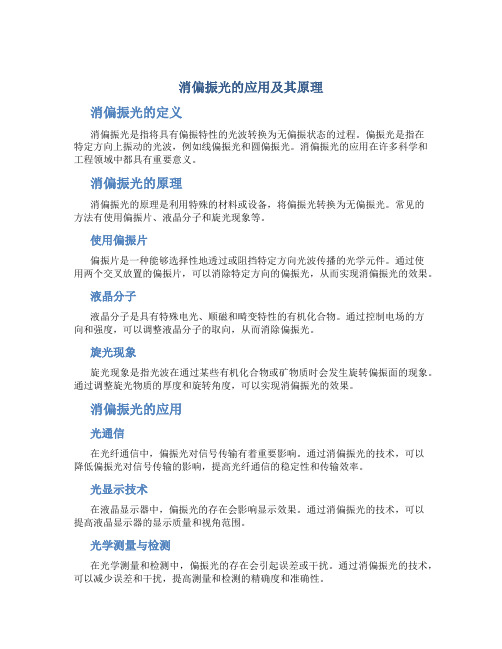 消偏振光的应用及其原理

消偏振光的定义

消偏振光是指将具有偏振特性的光波转换为无偏振状态的过程。偏振光是指在特定方向上振动的光波，例如线偏振光和圆偏振光。消偏振光的应用在许多科学和工程领域中都具有重要意义。

消偏振光的原理

消偏振光的原理是利用特殊的材料或设备，将偏振光转换为无偏振光。常见的方法有使用偏振片、液晶分子和旋光现象等。

使用偏振片

偏振片是一种能够选择性地透过或阻挡特定方向光波传播的光学元件。通过使用两个交叉放置的偏振片，可以消除特定方向的偏振光，从而实现消偏振光的效果。

液晶分子

液晶分子是具有特殊电光、顺磁和畸变特性的有机化合物。通过控制电场的方向和强度，可以调整液晶分子的取向，从而消除偏振光。

旋光现象

旋光现象是指光波在通过某些有机化合物或矿物质时会发生旋转偏振面的现象。通过调整旋光物质的厚度和旋转角度，可以实现消偏振光的效果。

消偏振光的应用

光通信

在光纤通信中，偏振光对信号传输有着重要影响。通过消偏振光的技术，可以降低偏振光对信号传输的影响，提高光纤通信的稳定性和传输效率。

光显示技术

在液晶显示器中，偏振光的存在会影响显示效果。通过消偏振光的技术，可以提高液晶显示器的显示质量和视角范围。

光学测量与检测

在光学测量和检测中，偏振光的存在会引起误差或干扰。通过消偏振光的技术，可以减少误差和干扰，提高测量和检测的精确度和准确性。